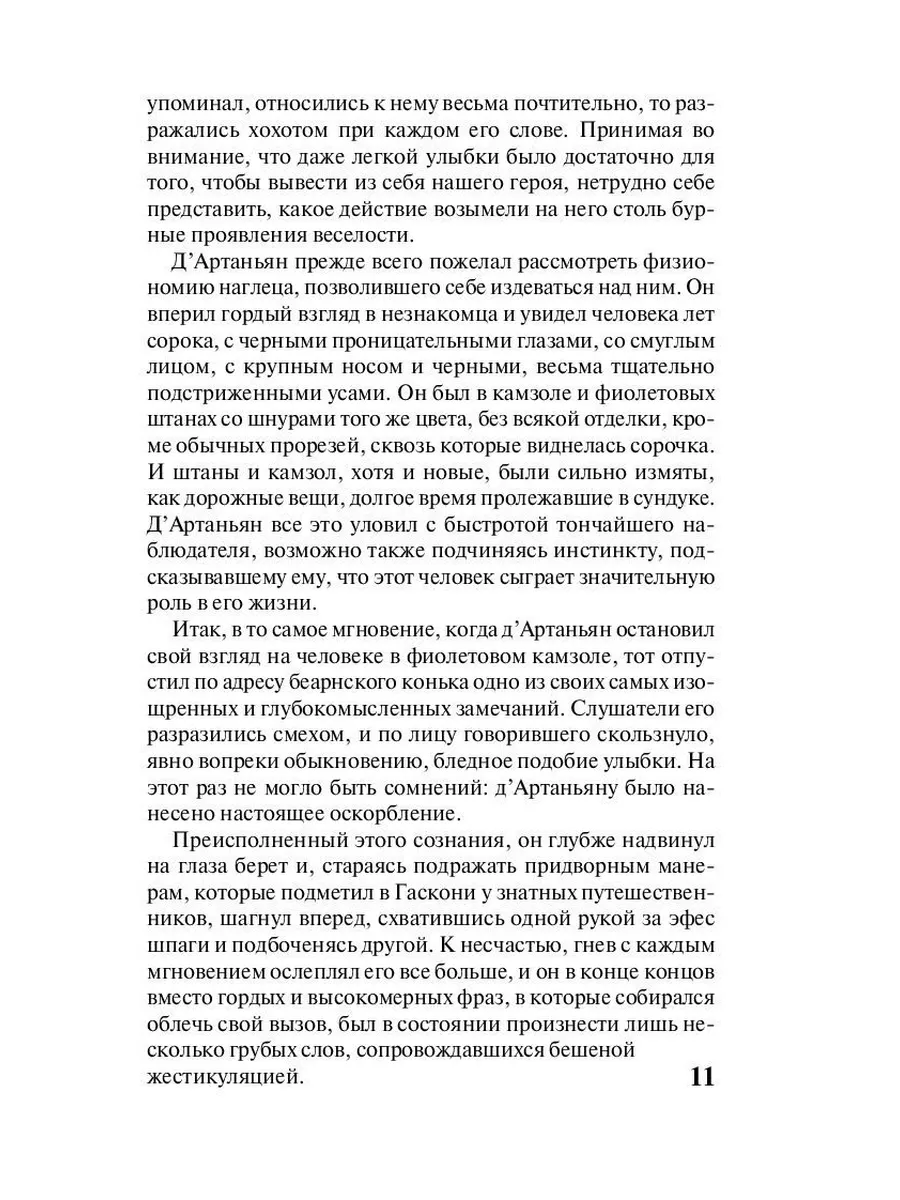 упоминал, относились к нему весьма почтительно, то разражались хохотом при каждом его слове. Принимая во внимание, что даже легкой улыбки было достаточно для того, чтобы вывести из себя нашего героя, нетрудно себе представить, какое действие возымели на него столь бурные проявления веселости.

Д'Артаньян прежде всего пожелал рассмотреть физиономию наглеца, позволившего себе издеваться над ним. Он вперил гордый взгляд в незнакомца и увидел человека лет сорока, с черными проницательными глазами, со смуглым лицом, с крупным носом и черными, весьма тщательно подстриженными усами. Он был в камзоле и фиолетовых штанах со шнурами того же цвета, без всякой отделки, кроме обычных прорезей, сквозь которые виднелась сорочка. И штаны и камзол, хотя и новые, были сильно измяты, как дорожные вещи, долгое время пролежавшие в сундуке. Д'Артаньян все это уловил с быстротой тончайшего наблюдателя, возможно также подчиняясь инстинкту, подсказывавшему ему, что этот человек сыграет значительную роль в его жизни.

Итак, в то самое мгновение, когда д'Артаньян остановил свой взгляд на человеке в фиолетовом камзоле, тот отпустил по адресу беарнского конька одно из своих самых изощренных и глубокомысленных замечаний. Слушатели его разразились смехом, и по лицу говорившего скользнуло, явно вопреки обыкновению, бледное подобие улыбки. На этот раз не могло быть сомнений: д'Артаньяну было нанесено настоящее оскорбление.

Преисполненный этого сознания, он глубже надвинул на глаза берет и, стараясь подражать придворным манерам, которые подметил в Гаскони у знатных путешественников, шагнул вперед, схватившись одной рукой за эфес шпаги и подбоченясь другой. К несчастью, гнев с каждым мгновением ослеплял его все больше, и он в конце концов вместо гордых и высокомерных фраз, в которые собирался облечь свой вызов, был в состоянии произнести лишь несколько грубых слов, сопровождавшихся бешеной жестикуляцией.

11